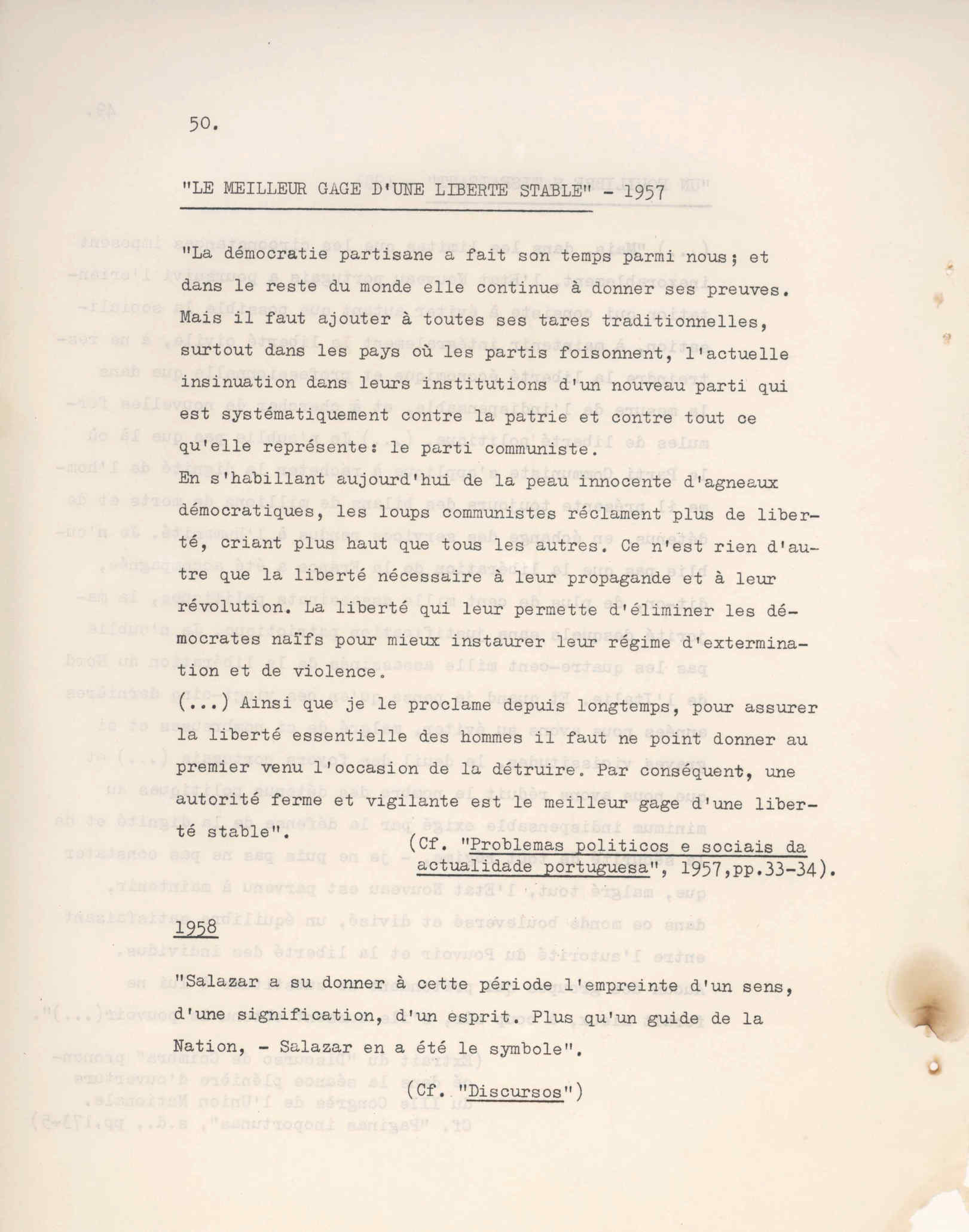 50.

"LE MEILLEUR GAGE D'UNE LIBERTE STABLE" - 1957

"La démocratie partisane a fait son temps parmi nous; et dans le reste du monde elle continue à donner ses preuves. Mais il faut ajouter à toutes ses tares traditionnelles, surtout dans les pays où les partis foisonnent, l'actuelle insinuation dans leurs institutions d'un nouveau parti qui est systématiquement contre la patrie et contre tout ce qu'elle représente: le parti communiste.

En s'habillant aujourd'hui de la peau innocente d'agneaux démocratiques, les loups communistes réclament plus de liberté, criant plus haut que tous les autres. Ce n'est rien d'autre que la liberté nécessaire à leur propagande et à leur révolution. La liberté qui leur permette d'éliminer les démocrates naïfs pour mieux instaurer leur régime d'extermination et de violence.

(...) Ainsi que je le proclame depuis longtemps, pour assurer la liberté essentielle des hommes il faut ne point donner au premier venu l'occasion de la détruire. Par conséquent, une autorité ferme et vigilante est le meilleur gage d'une liberté stable".

(Cf. "Problemas politicos e sociais da actualidade portuguesa", 1957,pp.33-34).

1958

"Salazar a su donner à cette période l'empreinte d'un sens, d'une signification, d'un esprit. Plus qu'un guide de la Nation, - Salazar en a été le symbole".

(Cf. "Discursos")